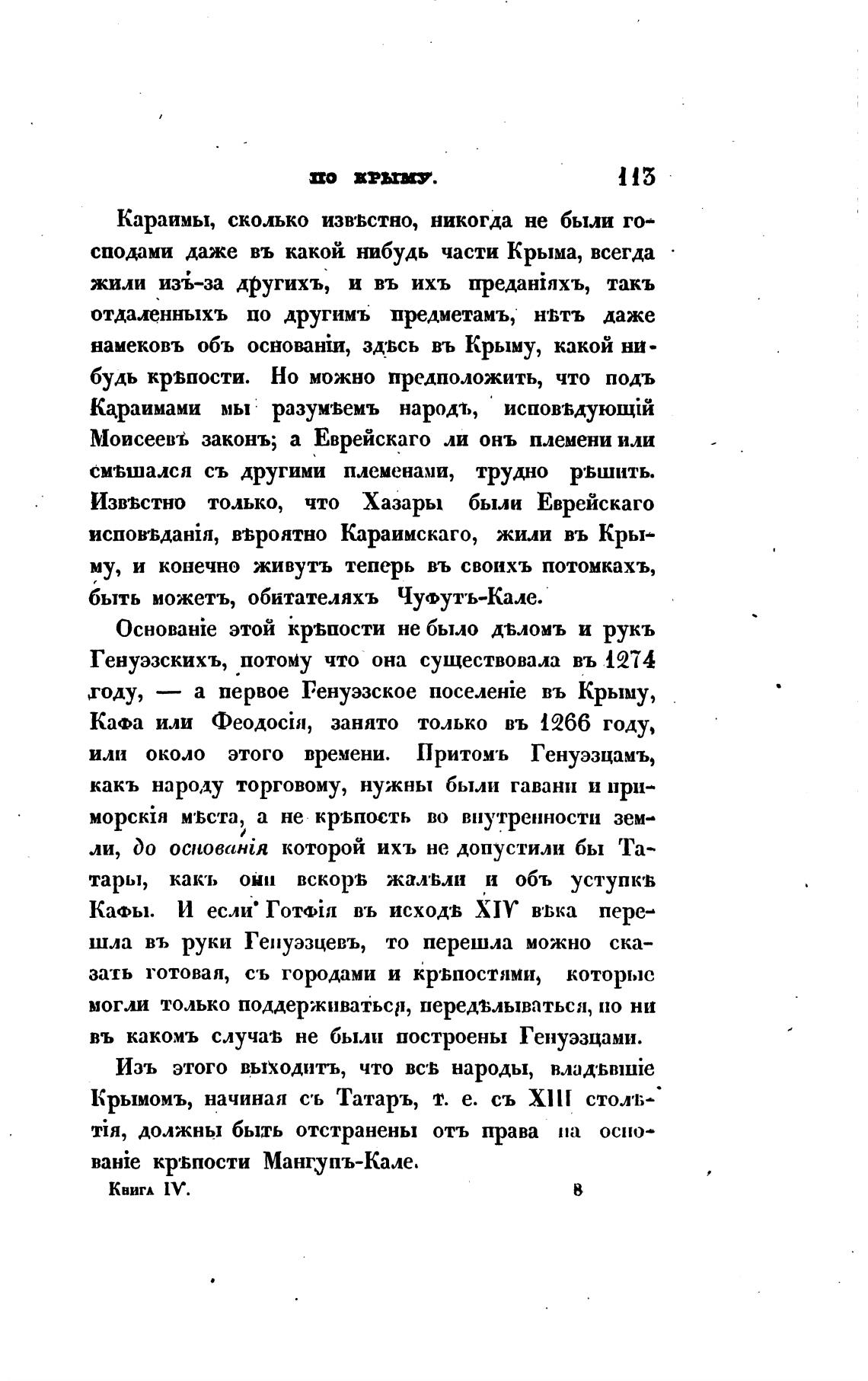 ПО КРЫМУ. 113

Караимы, сколько извѣстно, никогда не были господами даже въ какой нибудь части Крыма, всегда жили изъ-за другихъ, и въ ихъ преданіяхъ, такъ отдаленныхъ по другимъ предметамъ, нѣтъ даже намековъ объ основаніи, здѣсь въ Крыму, какой нибудь крѣпости. Но можно предположить, что подъ Караимами мы разумѣемъ народъ, исповѣдующій Моисеевъ законъ; а Еврейскаго ли онъ племени или смѣшался съ другими племенами, трудно рѣшить. Извѣстно только, что Хазары были Еврейскаго исповѣданія, вѣроятно Караимскаго, жили въ Крыму, и конечно живутъ теперь въ своихъ потомкахъ, быть можетъ, обитателяхъ Чуфутъ-Кале.

Основаніе этой крѣпости не было дѣломъ и рукъ Генуэзскихъ, потому что она существовала въ 1274 году, — а первое Генуэзское поселеніе въ Крыму, Кафа или Феодосія, занято только въ 1266 году, или около этого времени. Притомъ Генуэзцамъ, какъ народу торговому, нужны были гавани и приморскія мѣста, а не крѣпость во внутренности земли, до основанія которой ихъ не допустили бы Татары, какъ они вскорѣ жалѣли и объ уступкѣ Кафы. И если Готфія въ исходѣ XIV вѣка перешла въ руки Генуэзцевъ, то перешла можно сказать готовая, съ городами и крѣпостями, которые могли только поддерживаться, передѣлываться, но ни въ какомъ случаѣ не были построены Генуэзцами.

Изъ этого выходитъ, что всѣ народы, владѣвшіе Крымомъ, начиная съ Татаръ, т. е. съ XIII столѣтія, должны быть отстранены отъ права на основаніе крѣпости Мангупъ-Кале.

Книга IV. 8